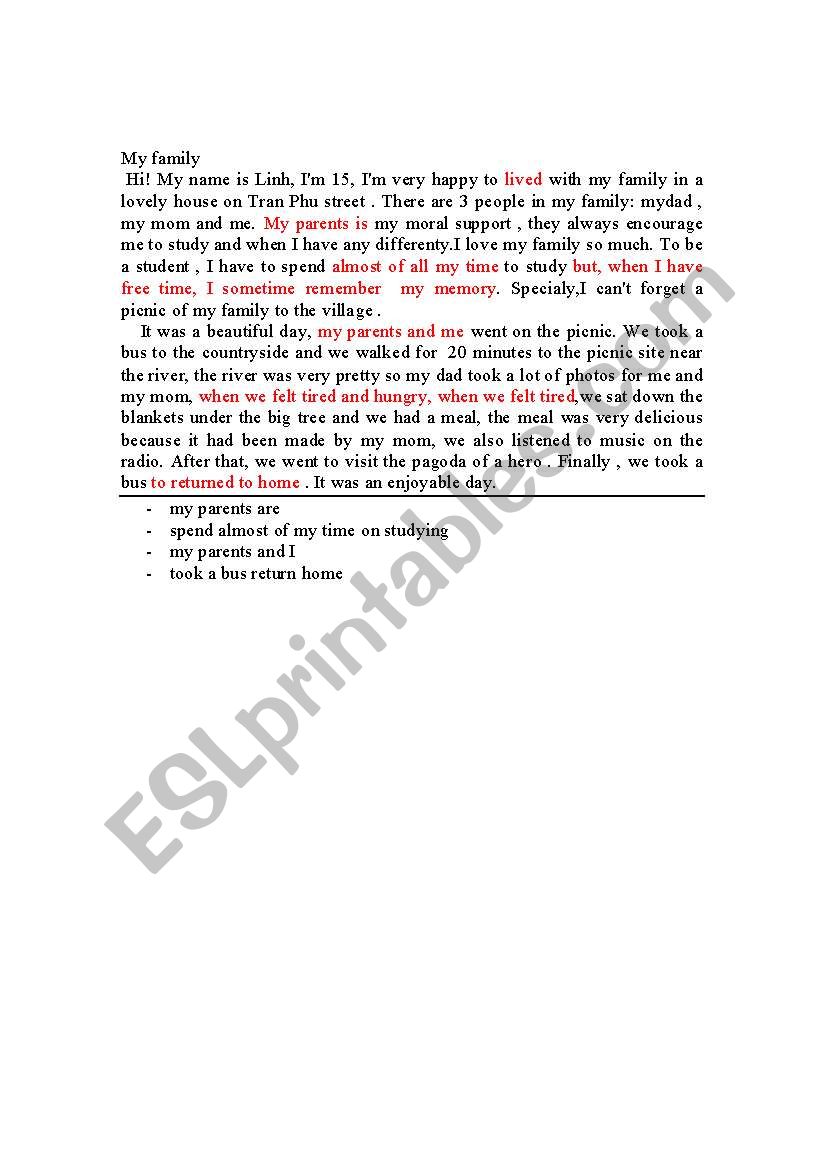 My family

Hi! My name is Linh, I'm 15, I'm very happy to lived with my family in a lovely house on Tran Phu street . There are 3 people in my family: mydad , my mom and me. My parents is my moral support , they always encourage me to study and when I have any differenty.I love my family so much. To be a student , I have to spend almost of all my time to study but, when I have free time, I sometime remember my memory. Specialy,I can't forget a picnic of my family to the village .

It was a beautiful day, my parents and me went on the picnic. We took a bus to the countryside and we walked for 20 minutes to the picnic site near the river, the river was very pretty so my dad took a lot of photos for me and my mom, when we felt tired and hungry, when we felt tired,we sat down the blankets under the big tree and we had a meal, the meal was very delicious because it had been made by my mom, we also listened to music on the radio. After that, we went to visit the pagoda of a hero . Finally , we took a bus to returned to home . It was an enjoyable day.

- my parents are
- spend almost of my time on studying
- my parents and I
- took a bus return home

ESLprintables.com